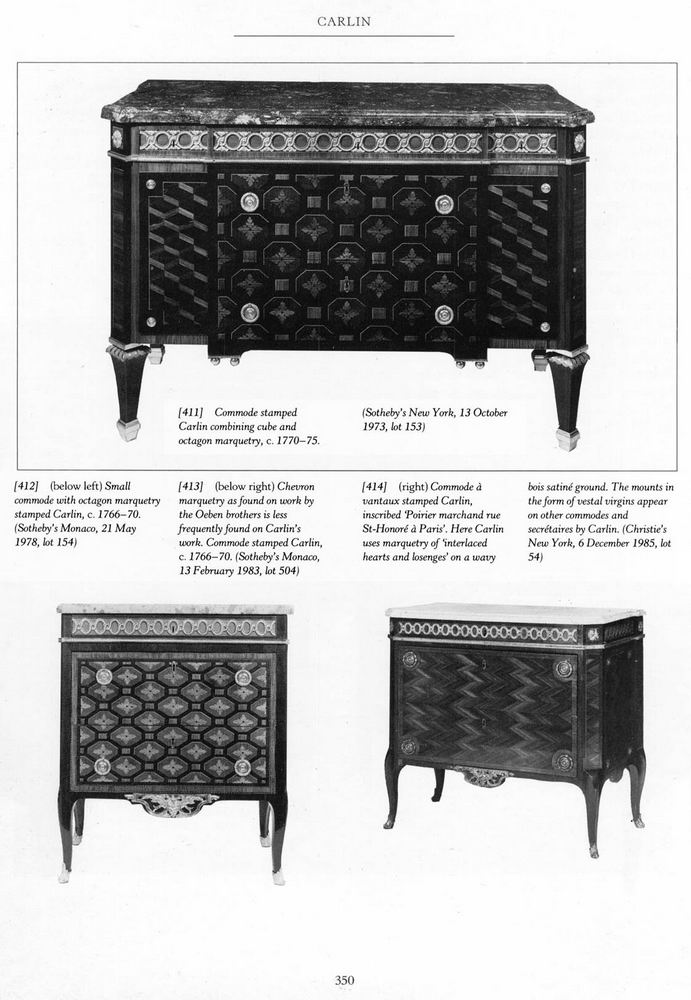 CARLIN

[411] Commode stamped Carlin combining cube and octagon marquetry, c. 1770–75. (Sotheby's New York, 13 October 1973, lot 153)

[412] (below left) Small commode with octagon marquetry stamped Carlin, c. 1766–70. (Sotheby's Monaco, 21 May 1978, lot 154)

[413] (below right) Chevron marquetry as found on work by the Oeben brothers is less frequently found on Carlin's work. Commode stamped Carlin, c. 1766–70. (Sotheby's Monaco, 13 February 1983, lot 504)

[414] (right) Commode à vantaux stamped Carlin, inscribed 'Poirier marchand rue St-Honoré à Paris'. Here Carlin uses marquetry of 'interlaced hearts and losenges' on a wavy bois satiné ground. The mounts in the form of vestal virgins appear on other commodes and secrétaires by Carlin. (Christie's New York, 6 December 1985, lot 54)

350